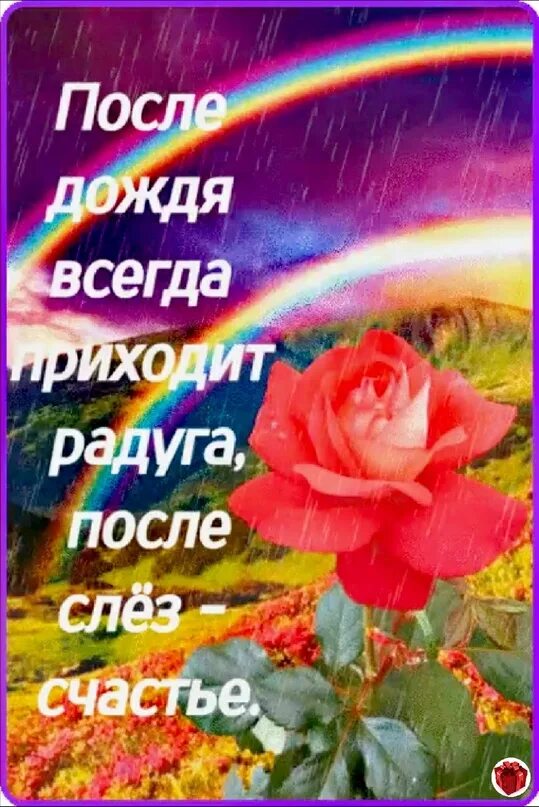 После дождя всегда приходит радуга, после слёз – счастье.